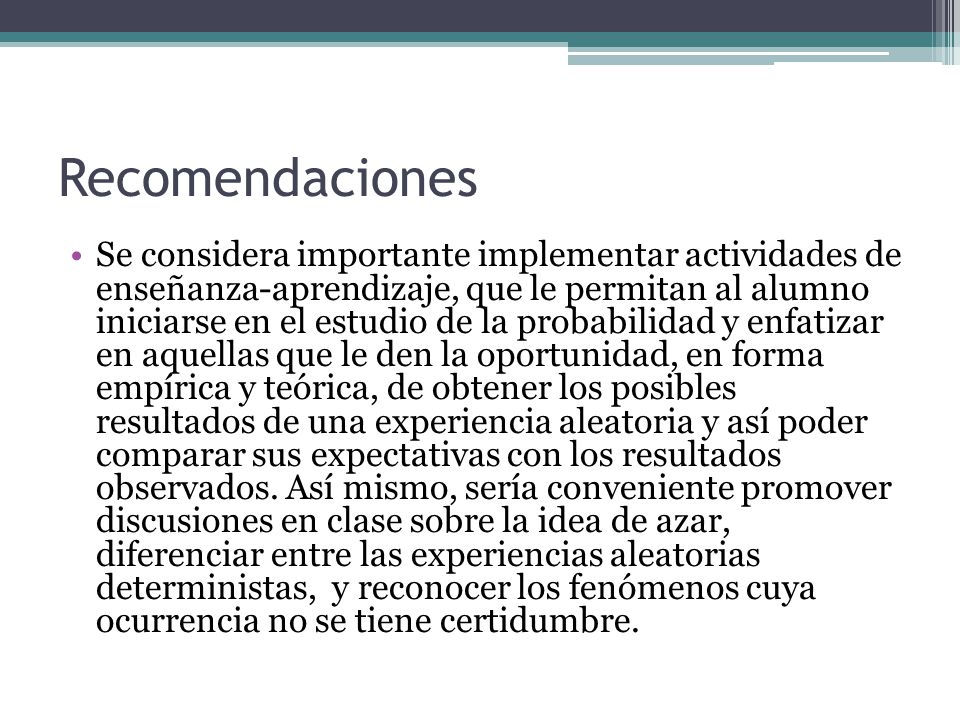 Recomendaciones

• Se considera importante implementar actividades de enseñanza-aprendizaje, que le permitan al alumno iniciarse en el estudio de la probabilidad y enfatizar en aquellas que le den la oportunidad, en forma empírica y teórica, de obtener los posibles resultados de una experiencia aleatoria y así poder comparar sus expectativas con los resultados observados. Así mismo, sería conveniente promover discusiones en clase sobre la idea de azar, diferenciar entre las experiencias aleatorias deterministas, y reconocer los fenómenos cuya ocurrencia no se tiene certidumbre.